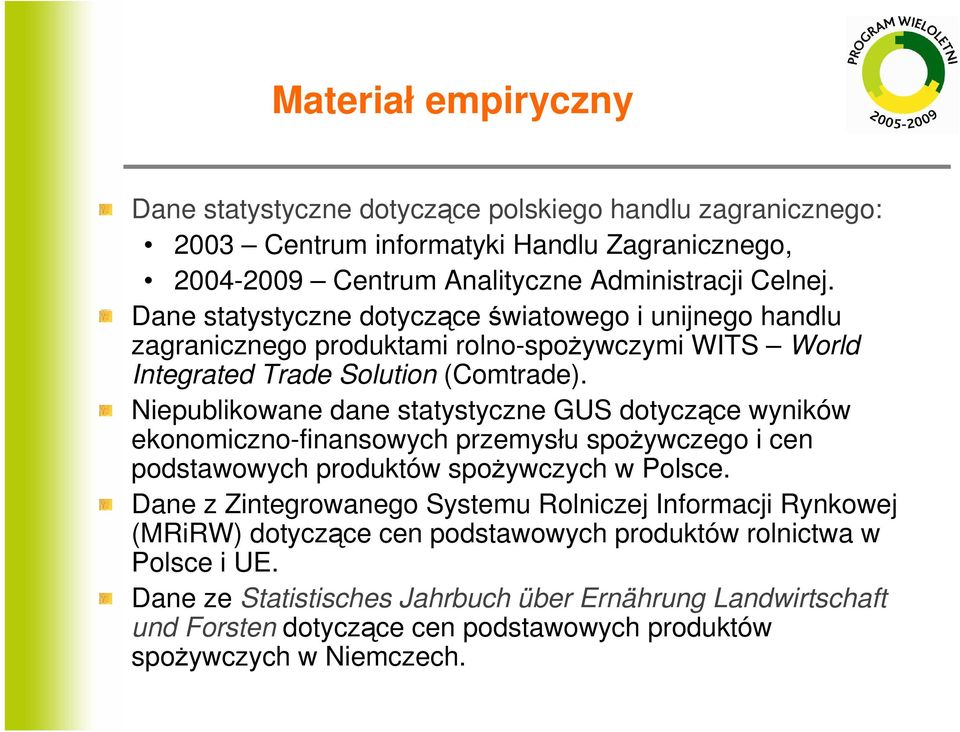 PROGRAM WIELOLETNI
2005-2009

Materiał empiryczny

Dane statystyczne dotyczące polskiego handlu zagranicznego:
• 2003 – Centrum informatyki Handlu Zagranicznego,
• 2004-2009 – Centrum Analityczne Administracji Celnej.

Dane statystyczne dotyczące światowego i unijnego handlu zagranicznego produktami rolno-spożywczymi WITS – World Integrated Trade Solution (Comtrade).

Niepublikowane dane statystyczne GUS dotyczące wyników ekonomiczno-finansowych przemysłu spożywczego i cen podstawowych produktów spożywczych w Polsce.

Dane z Zintegrowanego Systemu Rolniczej Informacji Rynkowej (MRiRW) dotyczące cen podstawowych produktów rolnictwa w Polsce i UE.

Dane ze Statistisches Jahrbuch über Ernährung Landwirtschaft und Forsten dotyczące cen podstawowych produktów spożywczych w Niemczech.